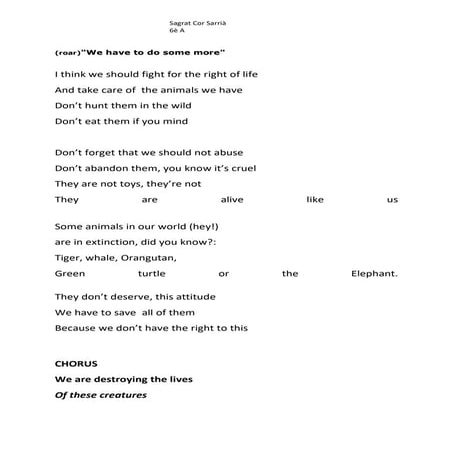 Sagrat Cor Sarrià
6è A

(roar)"We have to do some more"

I think we should fight for the right of life
And take care of the animals we have
Don't hunt them in the wild
Don't eat them if you mind

Don't forget that we should not abuse
Don't abandon them, you know it's cruel
They are not toys, they're not
They are alive like us

Some animals in our world (hey!)
are in extinction, did you know?:
Tiger, whale, Orangutan,
Green turtle or the Elephant.

They don't deserve, this attitude
We have to save all of them
Because we don't have the right to this

CHORUS
We are destroying the lives
Of these creatures